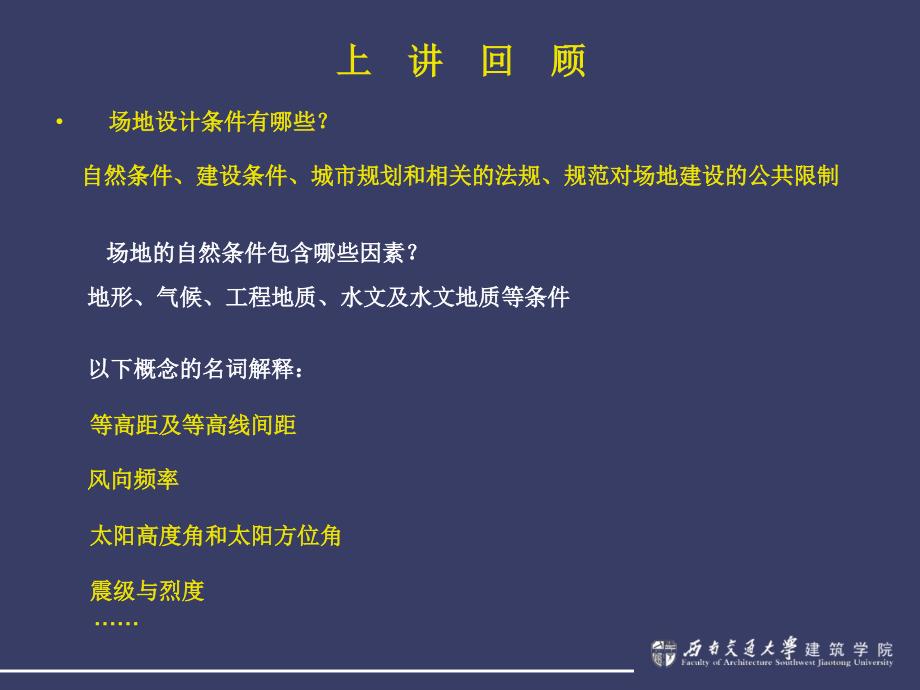 上 讲 回 顾

• 场地设计条件有哪些？

自然条件、建设条件、城市规划和相关的法规、规范对场地建设的公共限制

场地的自然条件包含哪些因素？

地形、气候、工程地质、水文及水文地质等条件

以下概念的名词解释：

等高距及等高线间距

风向频率

太阳高度角和太阳方位角

震级与烈度

……

西南交通大学 建筑学院
Faculty of Architecture Southwest Jiaotong University